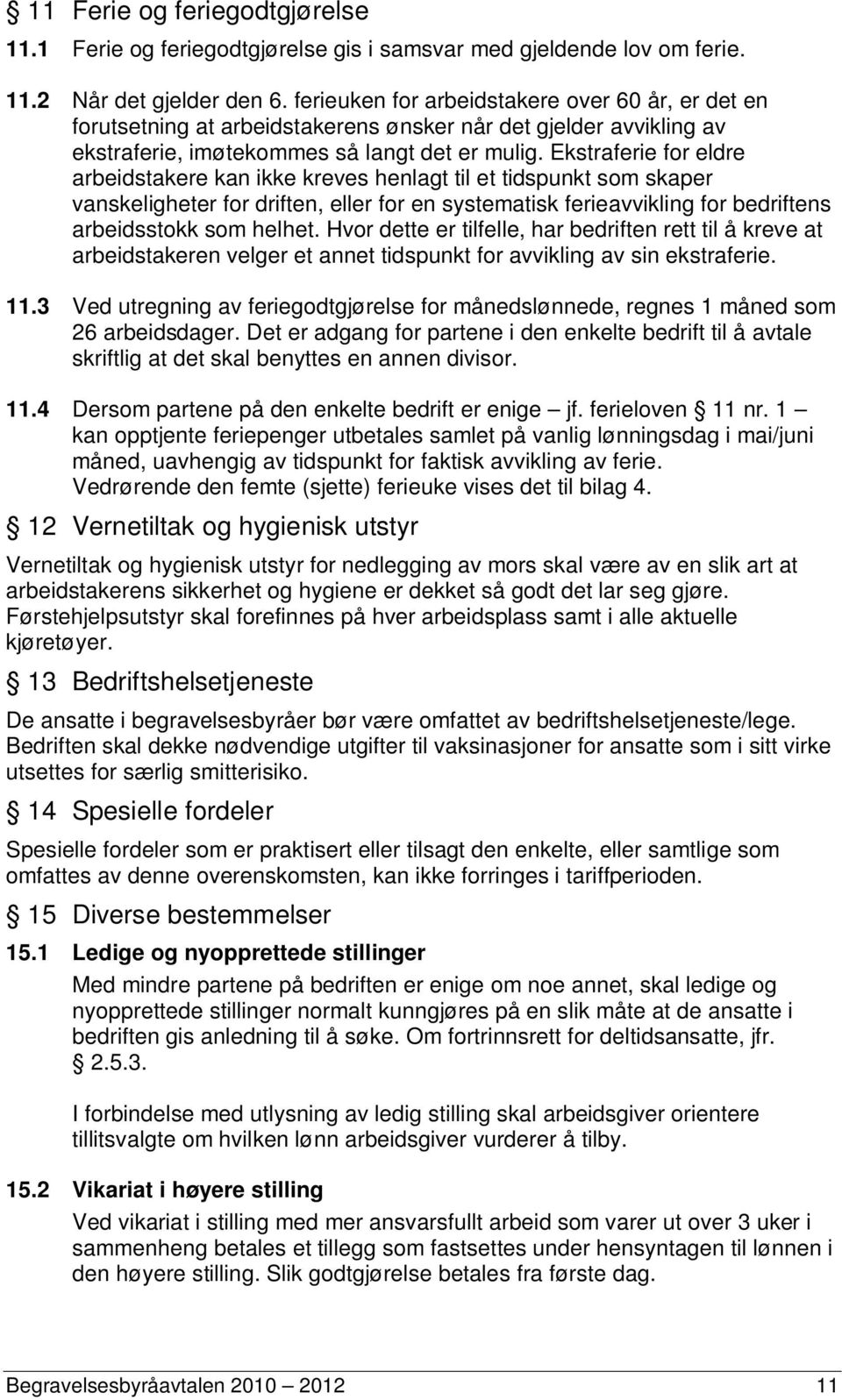 § 11 Ferie og feriegodtgjørelse

11.1 Ferie og feriegodtgjørelse gis i samsvar med gjeldende lov om ferie.

11.2 Når det gjelder den 6. ferieuken for arbeidstakere over 60 år, er det en forutsetning at arbeidstakerens ønsker når det gjelder avvikling av ekstraferie, imøtekommes så langt det er mulig. Ekstraferie for eldre arbeidstakere kan ikke kreves henlagt til et tidspunkt som skaper vanskeligheter for driften, eller for en systematisk ferieavvikling for bedriftens arbeidsstokk som helhet. Hvor dette er tilfelle, har bedriften rett til å kreve at arbeidstakeren velger et annet tidspunkt for avvikling av sin ekstraferie.

11.3 Ved utregning av feriegodtgjørelse for månedslønnede, regnes 1 måned som 26 arbeidsdager. Det er adgang for partene i den enkelte bedrift til å avtale skriftlig at det skal benyttes en annen divisor.

11.4 Dersom partene på den enkelte bedrift er enige – jf. ferieloven § 11 nr. 1 – kan opptjente feriepenger utbetales samlet på vanlig lønningsdag i mai/juni måned, uavhengig av tidspunkt for faktisk avvikling av ferie. Vedrørende den femte (sjette) ferieuke vises det til bilag 4.

§ 12 Vernetiltak og hygienisk utstyr

Vernetiltak og hygienisk utstyr for nedlegging av mors skal være av en slik art at arbeidstakerens sikkerhet og hygiene er dekket så godt det lar seg gjøre. Førstehjelpsutstyr skal forefinnes på hver arbeidsplass samt i alle aktuelle kjøretøyer.

§ 13 Bedriftshelsetjeneste

De ansatte i begravelsesbyråer bør være omfattet av bedriftshelsetjeneste/lege. Bedriften skal dekke nødvendige utgifter til vaksinasjoner for ansatte som i sitt virke utsettes for særlig smitterisiko.

§ 14 Spesielle fordeler

Spesielle fordeler som er praktisert eller tilsagt den enkelte, eller samtlige som omfattes av denne overenskomsten, kan ikke forringes i tariffperioden.

§ 15 Diverse bestemmelser

15.1 Ledige og nyopprettede stillinger

Med mindre partene på bedriften er enige om noe annet, skal ledige og nyopprettede stillinger normalt kunngjøres på en slik måte at de ansatte i bedriften gis anledning til å søke. Om fortrinnsrett for deltidsansatte, jfr. § 2.5.3.

I forbindelse med utlysning av ledig stilling skal arbeidsgiver orientere tillitsvalgte om hvilken lønn arbeidsgiver vurderer å tilby.

15.2 Vikariat i høyere stilling

Ved vikariat i stilling med mer ansvarsfullt arbeid som varer ut over 3 uker i sammenheng betales et tillegg som fastsettes under hensyntagen til lønnen i den høyere stilling. Slik godtgjørelse betales fra første dag.

Begravelsesbyråavtalen 2010 – 2012 11